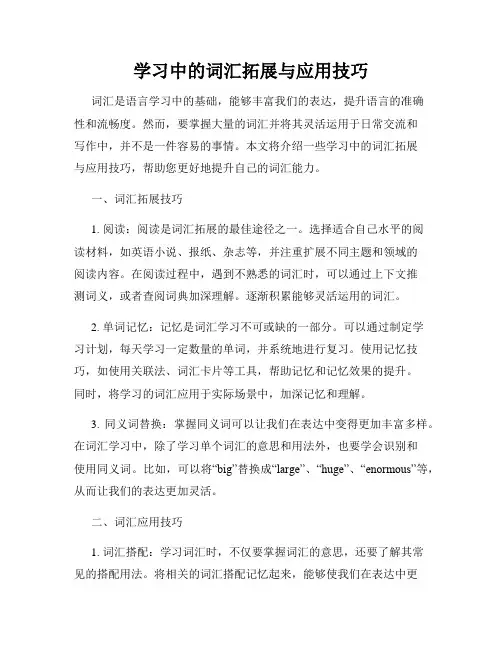 学习中的词汇拓展与应用技巧

词汇是语言学习中的基础，能够丰富我们的表达，提升语言的准确性和流畅度。然而，要掌握大量的词汇并将其灵活运用于日常交流和写作中，并不是一件容易的事情。本文将介绍一些学习中的词汇拓展与应用技巧，帮助您更好地提升自己的词汇能力。

一、词汇拓展技巧

1. 阅读：阅读是词汇拓展的最佳途径之一。选择适合自己水平的阅读材料，如英语小说、报纸、杂志等，并注重扩展不同主题和领域的阅读内容。在阅读过程中，遇到不熟悉的词汇时，可以通过上下文推测词义，或者查阅词典加深理解。逐渐积累能够灵活运用的词汇。

2. 单词记忆：记忆是词汇学习不可或缺的一部分。可以通过制定学习计划，每天学习一定数量的单词，并系统地进行复习。使用记忆技巧，如使用关联法、词汇卡片等工具，帮助记忆和记忆效果的提升。同时，将学习的词汇应用于实际场景中，加深记忆和理解。

3. 同义词替换：掌握同义词可以让我们在表达中变得更加丰富多样。在词汇学习中，除了学习单个词汇的意思和用法外，也要学会识别和使用同义词。比如，可以将“big”替换成“large”、“huge”、“enormous”等，从而让我们的表达更加灵活。

二、词汇应用技巧

1. 词汇搭配：学习词汇时，不仅要掌握词汇的意思，还要了解其常见的搭配用法。将相关的词汇搭配记忆起来，能够使我们在表达中更